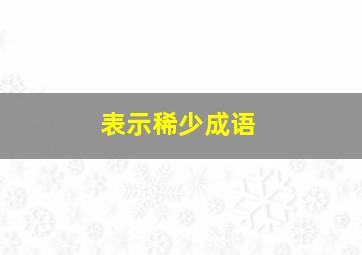 表示稀少成语